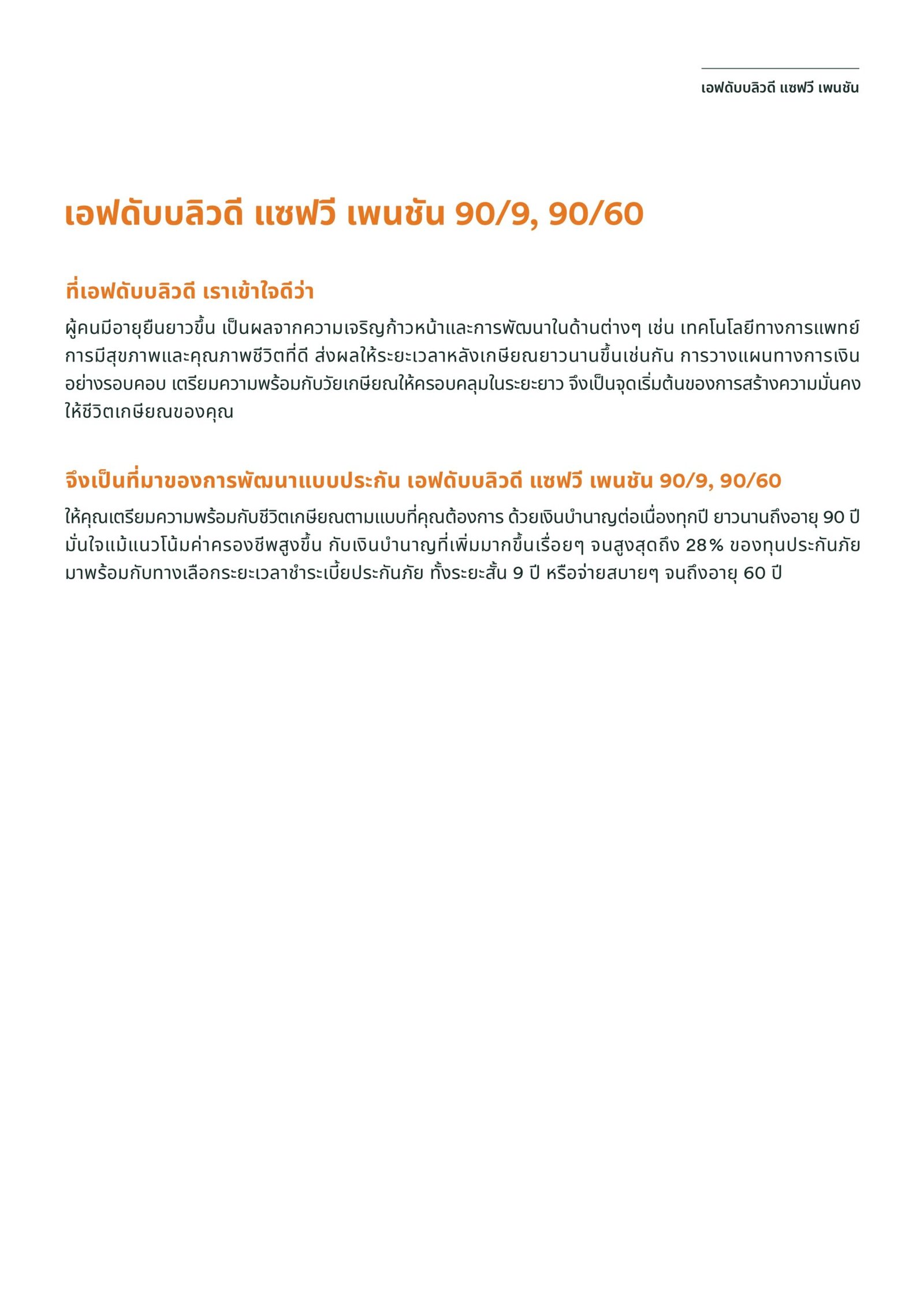 เอฟดับบลิวดี แซฟวี เพนชัน

เอฟดับบลิวดี แซฟวี เพนชัน 90/9, 90/60

ที่เอฟดับบลิวดี เราเข้าใจดีว่า

ผู้คนมีอายุยืนยาวขึ้น เป็นผลจากความเจริญก้าวหน้าและการพัฒนาในด้านต่างๆ เช่น เทคโนโลยีทางการแพทย์ การมีสุขภาพและคุณภาพชีวิตที่ดี ส่งผลให้ระยะเวลาหลังเกษียณยาวนานขึ้นเช่นกัน การวางแผนทางการเงินอย่างรอบคอบ เตรียมความพร้อมกับวัยเกษียณให้ครอบคลุมในระยะยาว จึงเป็นจุดเริ่มต้นของการสร้างความมั่นคงให้ชีวิตเกษียณของคุณ

จึงเป็นที่มาของการพัฒนาแบบประกัน เอฟดับบลิวดี แซฟวี เพนชัน 90/9, 90/60

ให้คุณเตรียมความพร้อมกับชีวิตเกษียณตามแบบที่คุณต้องการ ด้วยเงินบำนาญต่อเนื่องทุกปี ยาวนานถึงอายุ 90 ปี มั่นใจแม้แนวโน้มค่าครองชีพสูงขึ้น กับเงินบำนาญที่เพิ่มมากขึ้นเรื่อยๆ จนสูงสุดถึง 28% ของทุนประกันภัย มาพร้อมกับทางเลือกระยะเวลาชำระเบี้ยประกันภัย ทั้งระยะสั้น 9 ปี หรือจ่ายสบายๆ จนถึงอายุ 60 ปี